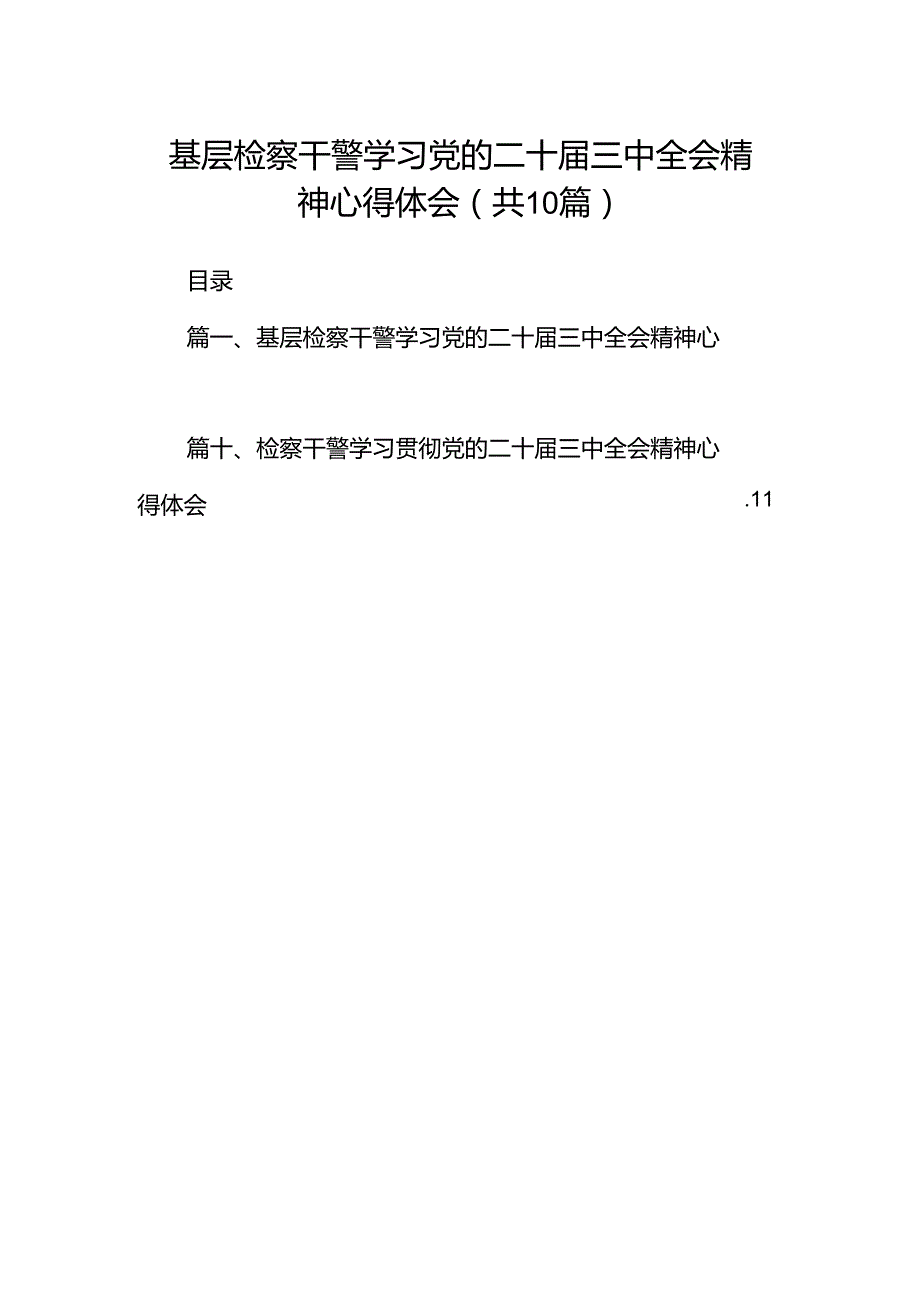 基层检察干警学习党的二十届三中全会精神心得体会（共10篇）

目录

篇一、基层检察干警学习党的二十届三中全会精神心

篇十、检察干警学习贯彻党的二十届三中全会精神心得体会 .11